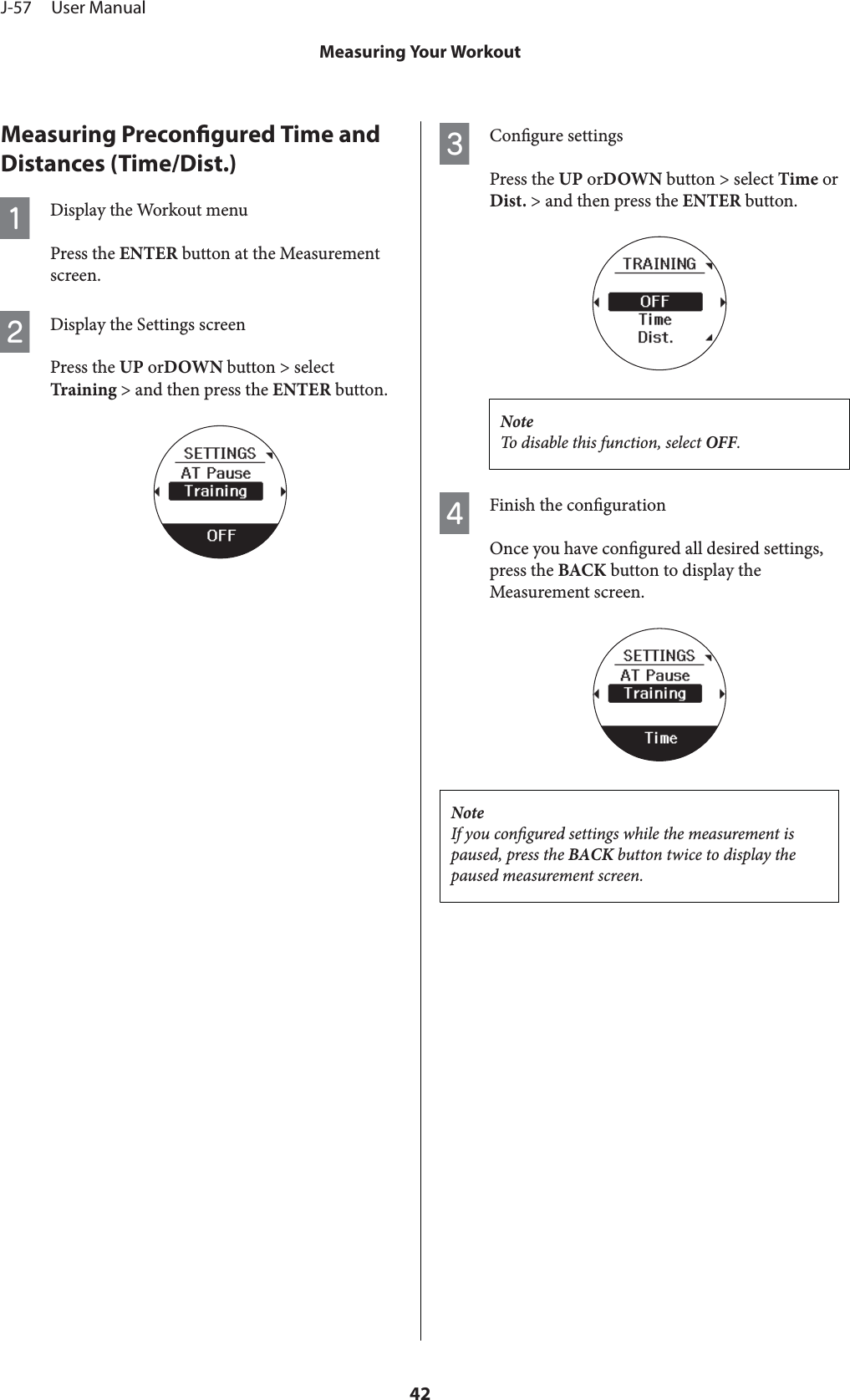 J-57 User Manual

Measuring Your Workout

Measuring Preconfigured Time and Distances (Time/Dist.)

1 Display the Workout menu

Press the ENTER button at the Measurement screen.

2 Display the Settings screen

Press the UP orDOWN button > select Training > and then press the ENTER button.

SETTINGS
AT Pause
Training
OFF

3 Configure settings

Press the UP orDOWN button > select Time or Dist. > and then press the ENTER button.

TRAINING
OFF
Time
Dist.

Note
To disable this function, select OFF.

4 Finish the configuration

Once you have configured all desired settings, press the BACK button to display the Measurement screen.

SETTINGS
AT Pause
Training
Time

Note
If you configured settings while the measurement is paused, press the BACK button twice to display the paused measurement screen.

42